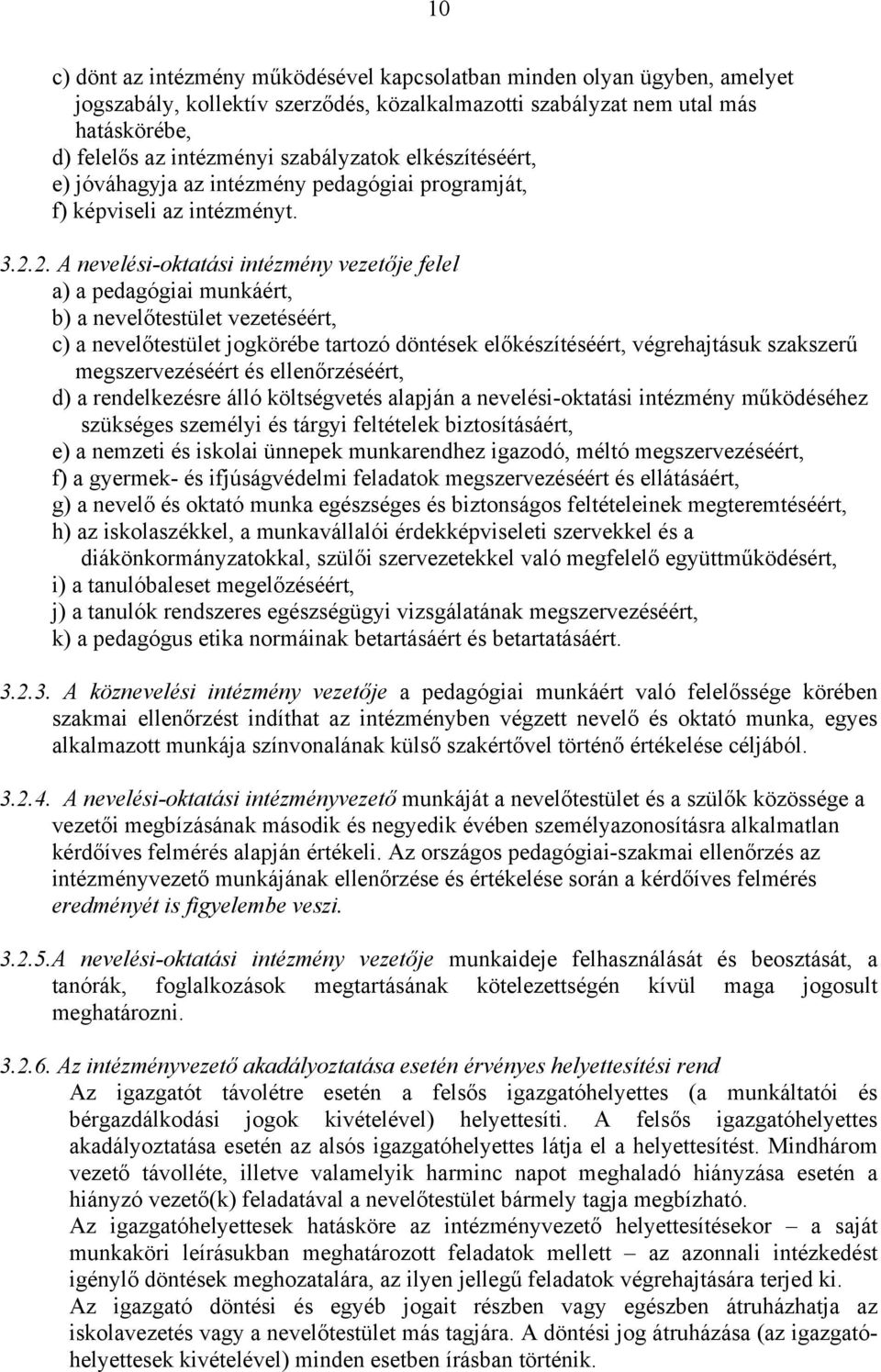 10

c) dönt az intézmény működésével kapcsolatban minden olyan ügyben, amelyet jogszabály, kollektív szerződés, közalkalmazotti szabályzat nem utal más hatáskörébe,
d) felelős az intézményi szabályzatok elkészítéséért,
e) jóváhagyja az intézmény pedagógiai programját,
f) képviseli az intézményt.

3.2.2. A nevelési-oktatási intézmény vezetője felel
a) a pedagógiai munkáért,
b) a nevelőtestület vezetéséért,
c) a nevelőtestület jogkörébe tartozó döntések előkészítéséért, végrehajtásuk szakszerű megszervezéséért és ellenőrzéséért,
d) a rendelkezésre álló költségvetés alapján a nevelési-oktatási intézmény működéséhez szükséges személyi és tárgyi feltételek biztosításáért,
e) a nemzeti és iskolai ünnepek munkarendhez igazodó, méltó megszervezéséért,
f) a gyermek- és ifjúságvédelmi feladatok megszervezéséért és ellátásáért,
g) a nevelő és oktató munka egészséges és biztonságos feltételeinek megteremtéséért,
h) az iskolaszékkel, a munkavállalói érdekképviseleti szervekkel és a diákönkormányzatokkal, szülői szervezetekkel való megfelelő együttműködésért,
i) a tanulóbaleset megelőzéséért,
j) a tanulók rendszeres egészségügyi vizsgálatának megszervezéséért,
k) a pedagógus etika normáinak betartásáért és betartatásáért.

3.2.3. A köznevelési intézmény vezetője a pedagógiai munkáért való felelőssége körében szakmai ellenőrzést indíthat az intézményben végzett nevelő és oktató munka, egyes alkalmazott munkája színvonalának külső szakértővel történő értékelése céljából.

3.2.4. A nevelési-oktatási intézményvezető munkáját a nevelőtestület és a szülők közössége a vezetői megbízásának második és negyedik évében személyazonosításra alkalmatlan kérdőíves felmérés alapján értékeli. Az országos pedagógiai-szakmai ellenőrzés az intézményvezető munkájának ellenőrzése és értékelése során a kérdőíves felmérés eredményét is figyelembe veszi.

3.2.5.A nevelési-oktatási intézmény vezetője munkaideje felhasználását és beosztását, a tanórák, foglalkozások megtartásának kötelezettségén kívül maga jogosult meghatározni.

3.2.6. Az intézményvezető akadályoztatása esetén érvényes helyettesítési rend
Az igazgatót távolétre esetén a felsős igazgatóhelyettes (a munkáltatói és bérgazdálkodási jogok kivételével) helyettesíti. A felsős igazgatóhelyettes akadályoztatása esetén az alsós igazgatóhelyettes látja el a helyettesítést. Mindhárom vezető távolléte, illetve valamelyik harminc napot meghaladó hiányzása esetén a hiányzó vezető(k) feladatával a nevelőtestület bármely tagja megbízható.
Az igazgatóhelyettesek hatásköre az intézményvezető helyettesítésekor – a saját munkaköri leírásukban meghatározott feladatok mellett – az azonnali intézkedést igénylő döntések meghozatalára, az ilyen jellegű feladatok végrehajtására terjed ki.
Az igazgató döntési és egyéb jogait részben vagy egészben átruházhatja az iskolavezetés vagy a nevelőtestület más tagjára. A döntési jog átruházása (az igazgatóhelyettesek kivételével) minden esetben írásban történik.